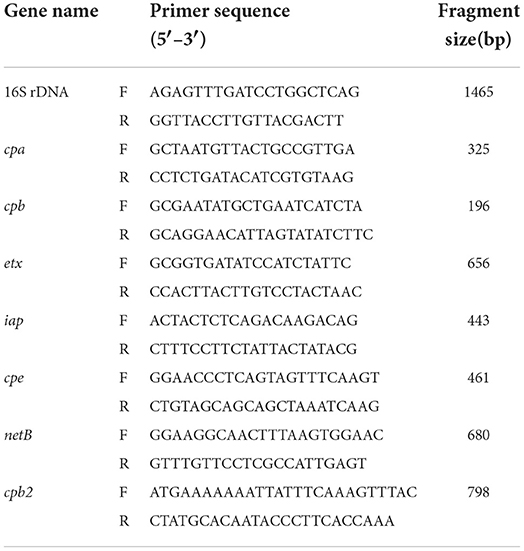 | Gene name | | Primer sequence (5′–3′) | Fragment size(bp) |
|---|---|---|---|
| 16S rDNA | F | AGAGTTTGATCCTGGCTCAG | 1465 |
| | R | GGTTACCTTGTTACGACTT | |
| cpa | F | GCTAATGTTACTGCCGTTGA | 325 |
| | R | CCTCTGATACATCGTGTAAG | |
| cpb | F | GCGAATATGCTGAATCATCTA | 196 |
| | R | GCAGGAACATTAGTATATCTTC | |
| etx | F | GCGGTGATATCCATCTATTC | 656 |
| | R | CCACTTACTTGTCCTACTAAC | |
| iap | F | ACTACTCTCAGACAAGACAG | 443 |
| | R | CTTTCCTTCTATTACTATACG | |
| cpe | F | GGAACCCTCAGTAGTTTCAAGT | 461 |
| | R | CTGTAGCAGCAGCTAAATCAAG | |
| netB | F | GGAAGGCAACTTTAAGTGGAAC | 680 |
| | R | GTTTGTTCCTCGCCATTGAGT | |
| cpb2 | F | ATGAAAAAAATTATTTCAAAGTTTAC | 798 |
| | R | CTATGCACAATACCCTTCACCAAA | |